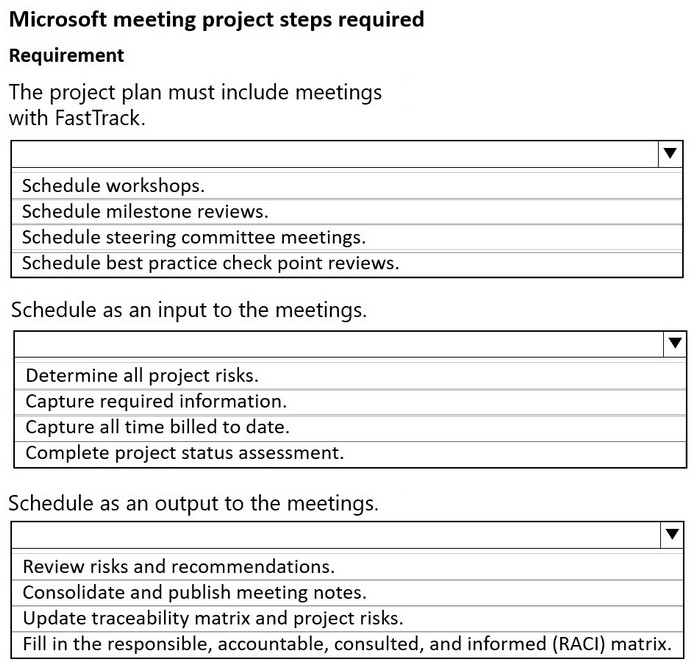 Microsoft meeting project steps required

Requirement

The project plan must include meetings with FastTrack.

Schedule workshops.
Schedule milestone reviews.
Schedule steering committee meetings.
Schedule best practice check point reviews.

Schedule as an input to the meetings.

Determine all project risks.
Capture required information.
Capture all time billed to date.
Complete project status assessment.

Schedule as an output to the meetings.

Review risks and recommendations.
Consolidate and publish meeting notes.
Update traceability matrix and project risks.
Fill in the responsible, accountable, consulted, and informed (RACI) matrix.